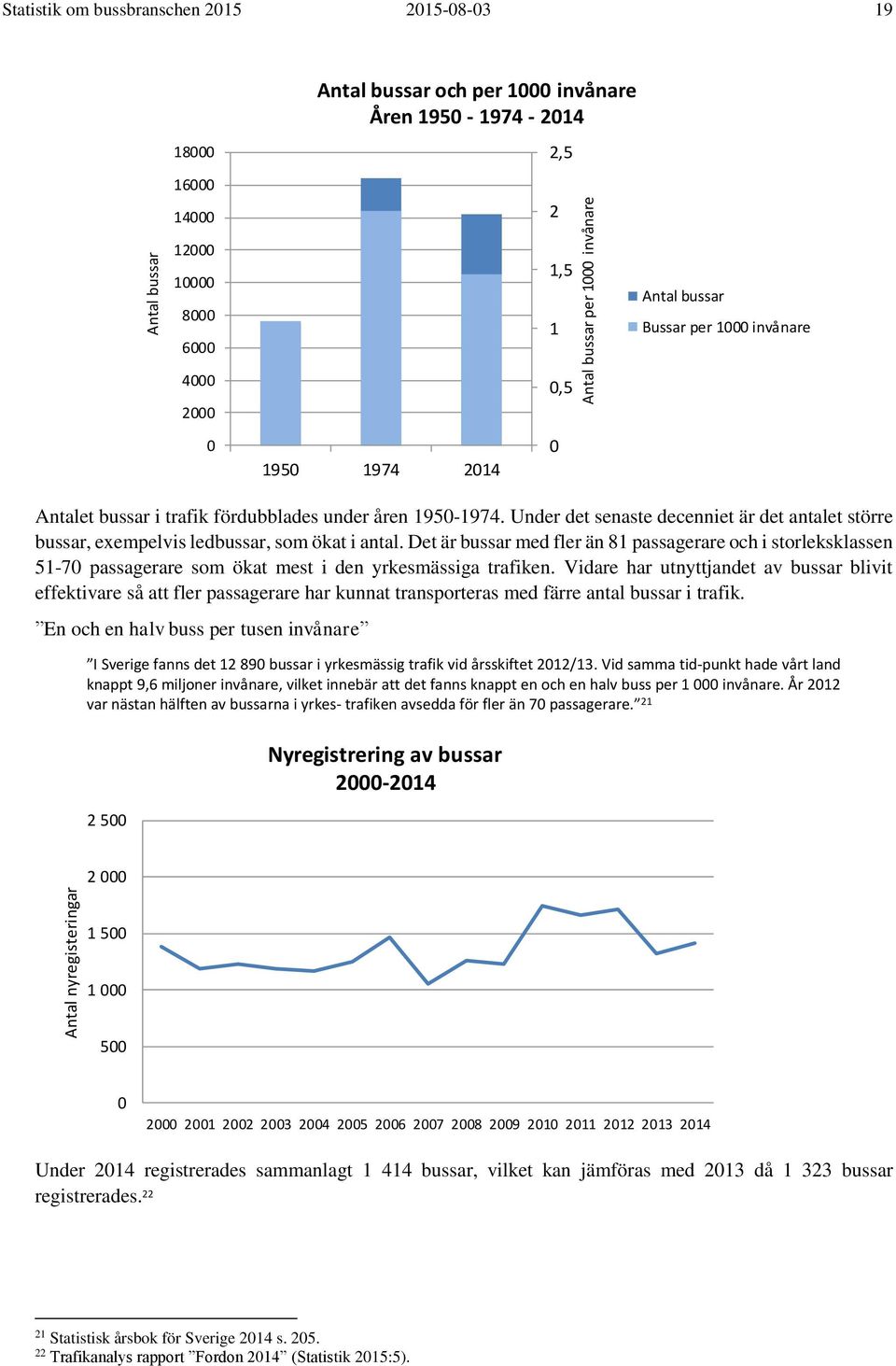 Statistik om bussbranschen 2015 2015-08-03 19

Antal bussar och per 1000 invånare
Åren 1950 - 1974 - 2014

Antal bussar

18000
16000
14000
12000
10000
8000
6000
4000
2000
0

1950 1974 2014

2,5
2
1,5
1
0,5
0

Antal bussar per 1000 invånare

Antal bussar
Bussar per 1000 invånare

Antalet bussar i trafik fördubblades under åren 1950-1974. Under det senaste decenniet är det antalet större bussar, exempelvis ledbussar, som ökat i antal. Det är bussar med fler än 81 passagerare och i storleksklassen 51-70 passagerare som ökat mest i den yrkesmässiga trafiken. Vidare har utnyttjandet av bussar blivit effektivare så att fler passagerare har kunnat transporteras med färre antal bussar i trafik.

”En och en halv buss per tusen invånare”

”I Sverige fanns det 12 890 bussar i yrkesmässig trafik vid årsskiftet 2012/13. Vid samma tid-punkt hade vårt land knappt 9,6 miljoner invånare, vilket innebär att det fanns knappt en och en halv buss per 1 000 invånare. År 2012 var nästan hälften av bussarna i yrkes- trafiken avsedda för fler än 70 passagerare.”$^{21}$

Nyregistrering av bussar
2000-2014

Antal nyregisteringar

2 500
2 000
1 500
1 000
500
0

2000 2001 2002 2003 2004 2005 2006 2007 2008 2009 2010 2011 2012 2013 2014

Under 2014 registrerades sammanlagt 1 414 bussar, vilket kan jämföras med 2013 då 1 323 bussar registrerades.$^{22}$

$^{21}$ Statistisk årsbok för Sverige 2014 s. 205.
$^{22}$ Trafikanalys rapport ”Fordon 2014” (Statistik 2015:5).